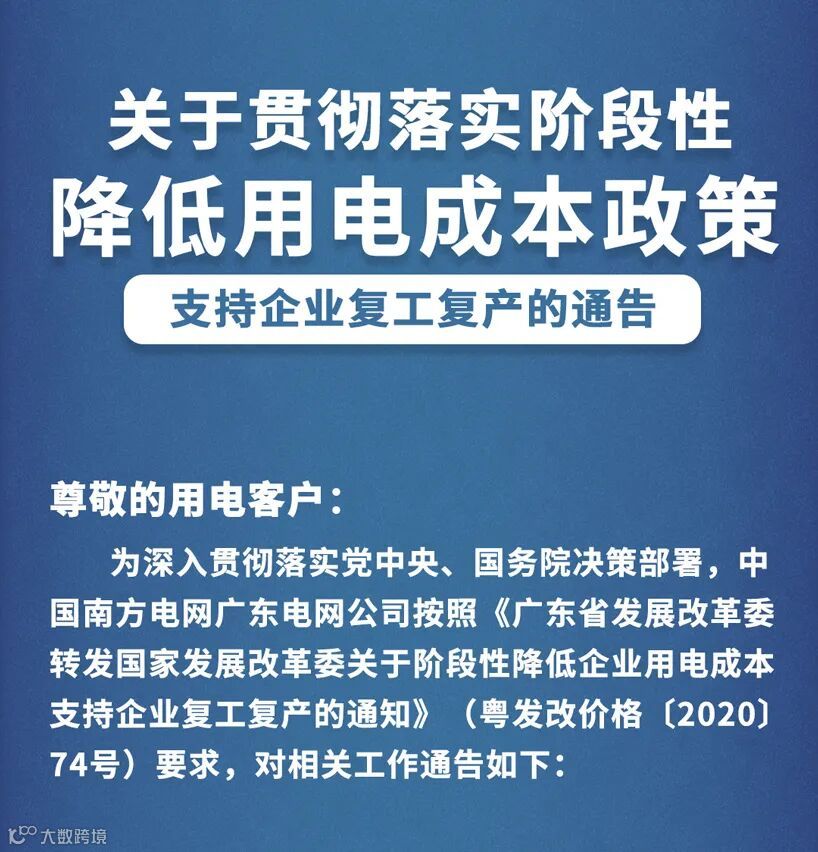 关于贯彻落实阶段性
降低用电成本政策
支持企业复工复产的通告

尊敬的用电客户：

为深入贯彻落实党中央、国务院决策部署，中国南方电网广东电网公司按照《广东省发展改革委转发国家发展改革委关于阶段性降低企业用电成本支持企业复工复产的通知》（粤发改价格〔2020〕74号）要求，对相关工作通告如下：

大数跨境